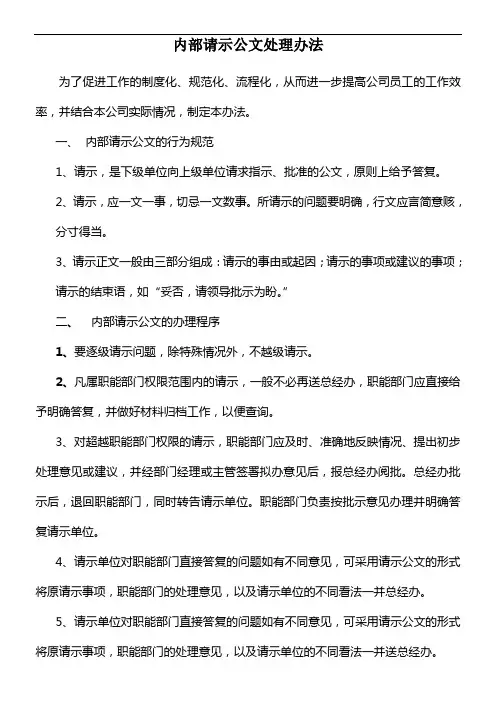 内部请示公文处理办法

为了促进工作的制度化、规范化、流程化，从而进一步提高公司员工的工作效率，并结合本公司实际情况，制定本办法。

一、 内部请示公文的行为规范

1、请示，是下级单位向上级单位请求指示、批准的公文，原则上给予答复。

2、请示，应一文一事，切忌一文数事。所请示的问题要明确，行文应言简意赅，分寸得当。

3、请示正文一般由三部分组成：请示的事由或起因；请示的事项或建议的事项；请示的结束语，如“妥否，请领导批示为盼。”

二、 内部请示公文的办理程序

1、要逐级请示问题，除特殊情况外，不越级请示。

2、凡属职能部门权限范围内的请示，一般不必再送总经办，职能部门应直接给予明确答复，并做好材料归档工作，以便查询。

3、对超越职能部门权限的请示，职能部门应及时、准确地反映情况、提出初步处理意见或建议，并经部门经理或主管签署拟办意见后，报总经办阅批。总经办批示后，退回职能部门，同时转告请示单位。职能部门负责按批示意见办理并明确答复请示单位。

4、请示单位对职能部门直接答复的问题如有不同意见，可采用请示公文的形式将原请示事项，职能部门的处理意见，以及请示单位的不同看法一并总经办。

5、请示单位对职能部门直接答复的问题如有不同意见，可采用请示公文的形式将原请示事项，职能部门的处理意见，以及请示单位的不同看法一并送总经办。